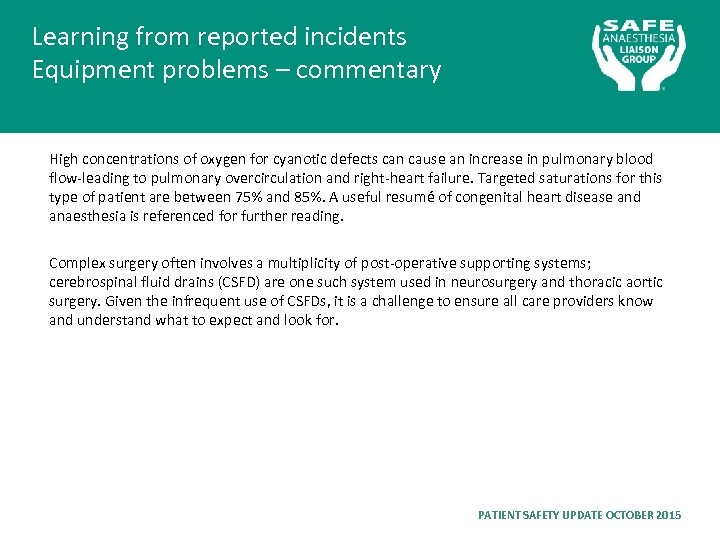 Learning from reported incidents
Equipment problems – commentary

SAFE ANAESTHESIA LIAISON GROUP

High concentrations of oxygen for cyanotic defects can cause an increase in pulmonary blood flow-leading to pulmonary overcirculation and right-heart failure. Targeted saturations for this type of patient are between 75% and 85%. A useful resumé of congenital heart disease and anaesthesia is referenced for further reading.

Complex surgery often involves a multiplicity of post-operative supporting systems; cerebrospinal fluid drains (CSFD) are one such system used in neurosurgery and thoracic aortic surgery. Given the infrequent use of CSFDs, it is a challenge to ensure all care providers know and understand what to expect and look for.

PATIENT SAFETY UPDATE OCTOBER 2015